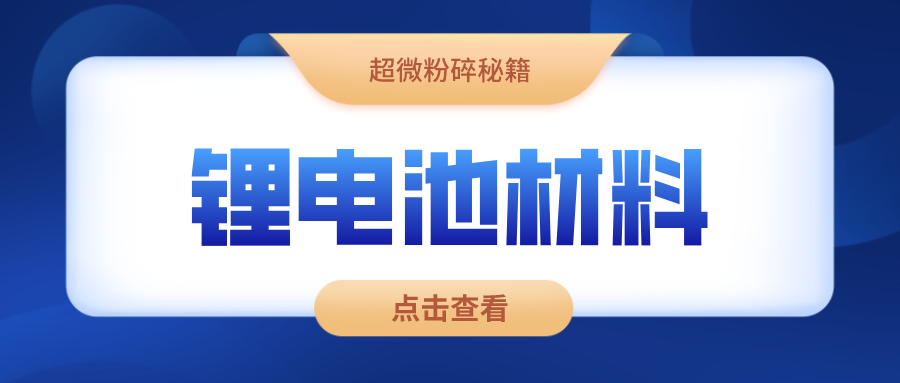 超微粉碎秘籍

锂电池材料

点击查看